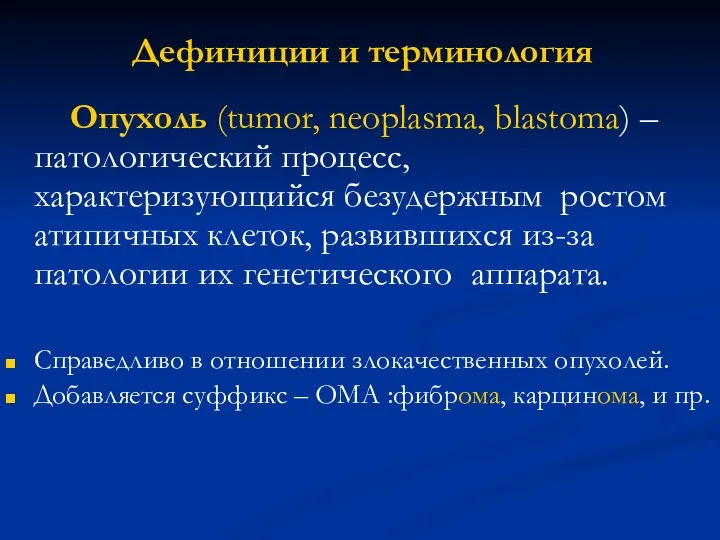 Дефиниции и терминология

Опухоль (tumor, neoplasma, blastoma) – патологический процесс, характеризующийся безудержным ростом атипичных клеток, развившихся из-за патологии их генетического аппарата.

Справедливо в отношении злокачественных опухолей.

Добавляется суффикс – ОМА :фиброма, карцинома, и пр.